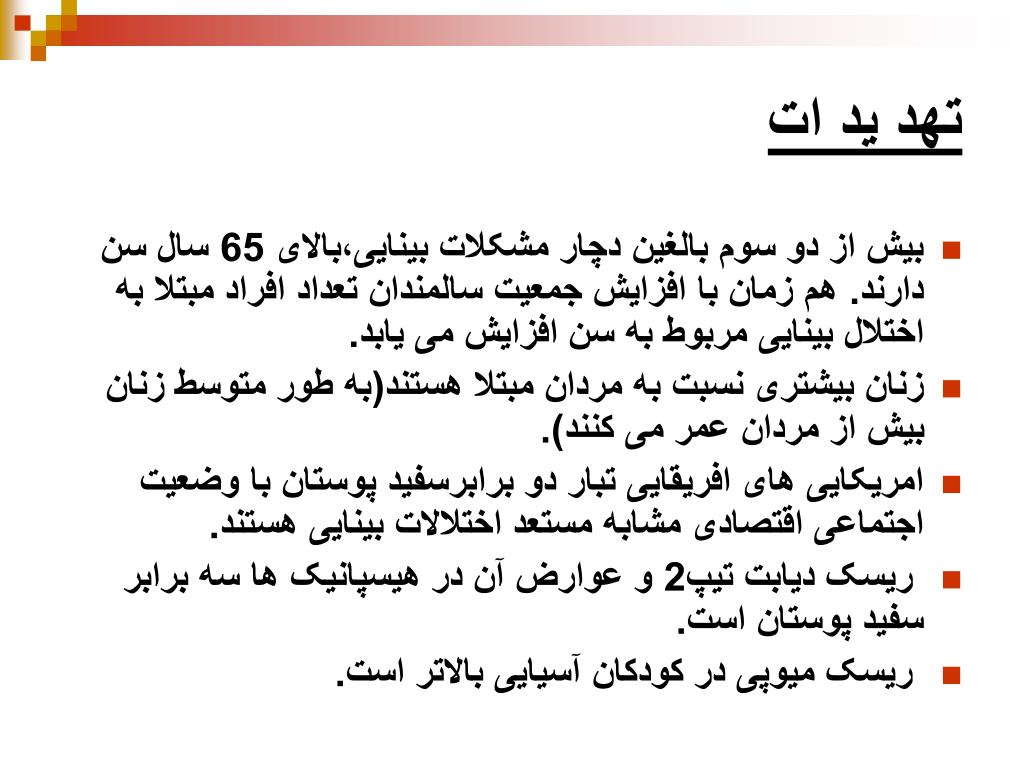 تهد ید ات

بیش از دو سوم بالغین دچار مشکلات بینایی،بالای 65 سال سن دارند. هم زمان با افزایش جمعیت سالمندان تعداد افراد مبتلا به اختلال بینایی مربوط به سن افزایش می یابد.

زنان بیشتری نسبت به مردان مبتلا هستند(به طور متوسط زنان بیش از مردان عمر می کنند).

امریکایی های افریقایی تبار دو برابرسفید پوستان با وضعیت اجتماعی اقتصادی مشابه مستعد اختلالات بینایی هستند.

ریسک دیابت تیپ2 و عوارض آن در هیسپانیک ها سه برابر سفید پوستان است.

ریسک میوپی در کودکان آسیایی بالاتر است.